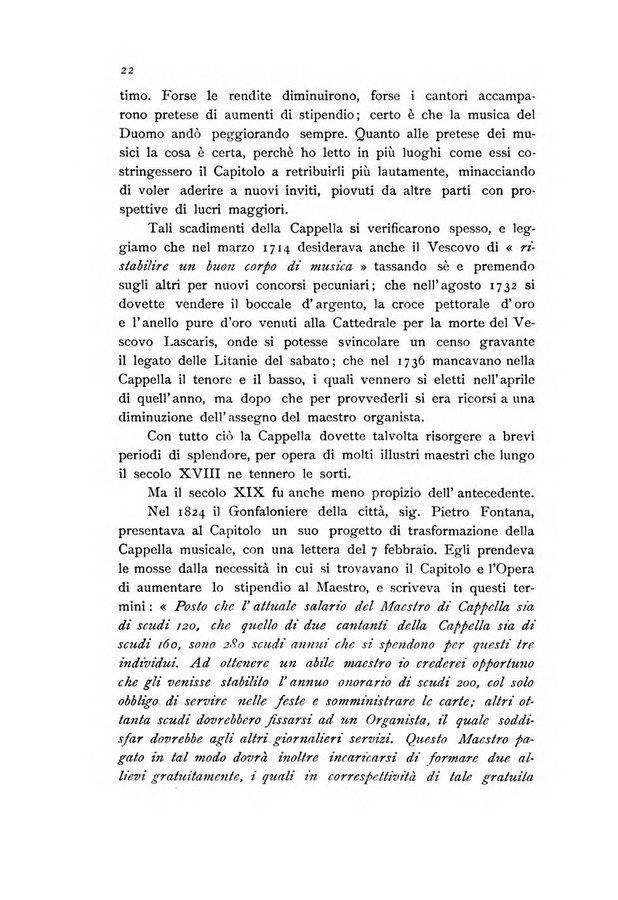 22

timo. Forse le rendite diminuirono, forse i cantori accamparono pretese di aumenti di stipendio; certo è che la musica del Duomo andò peggiorando sempre. Quanto alle pretese dei musici la cosa è certa, perchè ho letto in più luoghi come essi costringessero il Capitolo a retribuirli più lautamente, minacciando di voler aderire a nuovi inviti, piovuti da altre parti con prospettive di lucri maggiori.

Tali scadimenti della Cappella si verificarono spesso, e leggiamo che nel marzo 1714 desiderava anche il Vescovo di « ristabilire un buon corpo di musica » tassando sè e premendo sugli altri per nuovi concorsi pecuniari; che nell'agosto 1732 si dovette vendere il boccale d'argento, la croce pettorale d'oro e l'anello pure d'oro venuti alla Cattedrale per la morte del Vescovo Lascaris, onde si potesse svincolare un censo gravante il legato delle Litanie del sabato; che nel 1736 mancavano nella Cappella il tenore e il basso, i quali vennero sì eletti nell'aprile di quell'anno, ma dopo che per provvederli si era ricorsi a una diminuzione dell'assegno del maestro organista.

Con tutto ciò la Cappella dovette talvolta risorgere a brevi periodi di splendore, per opera di molti illustri maestri che lungo il secolo XVIII ne tennero le sorti.

Ma il secolo XIX fu anche meno propizio dell'antecedente.

Nel 1824 il Gonfaloniere della città, sig. Pietro Fontana, presentava al Capitolo un suo progetto di trasformazione della Cappella musicale, con una lettera del 7 febbraio. Egli prendeva le mosse dalla necessità in cui si trovavano il Capitolo e l'Opera di aumentare lo stipendio al Maestro, e scriveva in questi termini: « Posto che l'attuale salario del Maestro di Cappella sia di scudi 120, che quello di due cantanti della Cappella sia di scudi 160, sono 280 scudi annui che si spendono per questi tre individui. Ad ottenere un abile maestro io crederei opportuno che gli venisse stabilito l'annuo onorario di scudi 200, col solo obbligo di servire nelle feste e somministrare le carte; altri ottanta scudi dovrebbero fissarsi ad un Organista, il quale soddisfar dovrebbe agli altri giornalieri servizi. Questo Maestro pagato in tal modo dovrà inoltre incaricarsi di formare due allievi gratuitamente, i quali in correspettività di tale gratuita